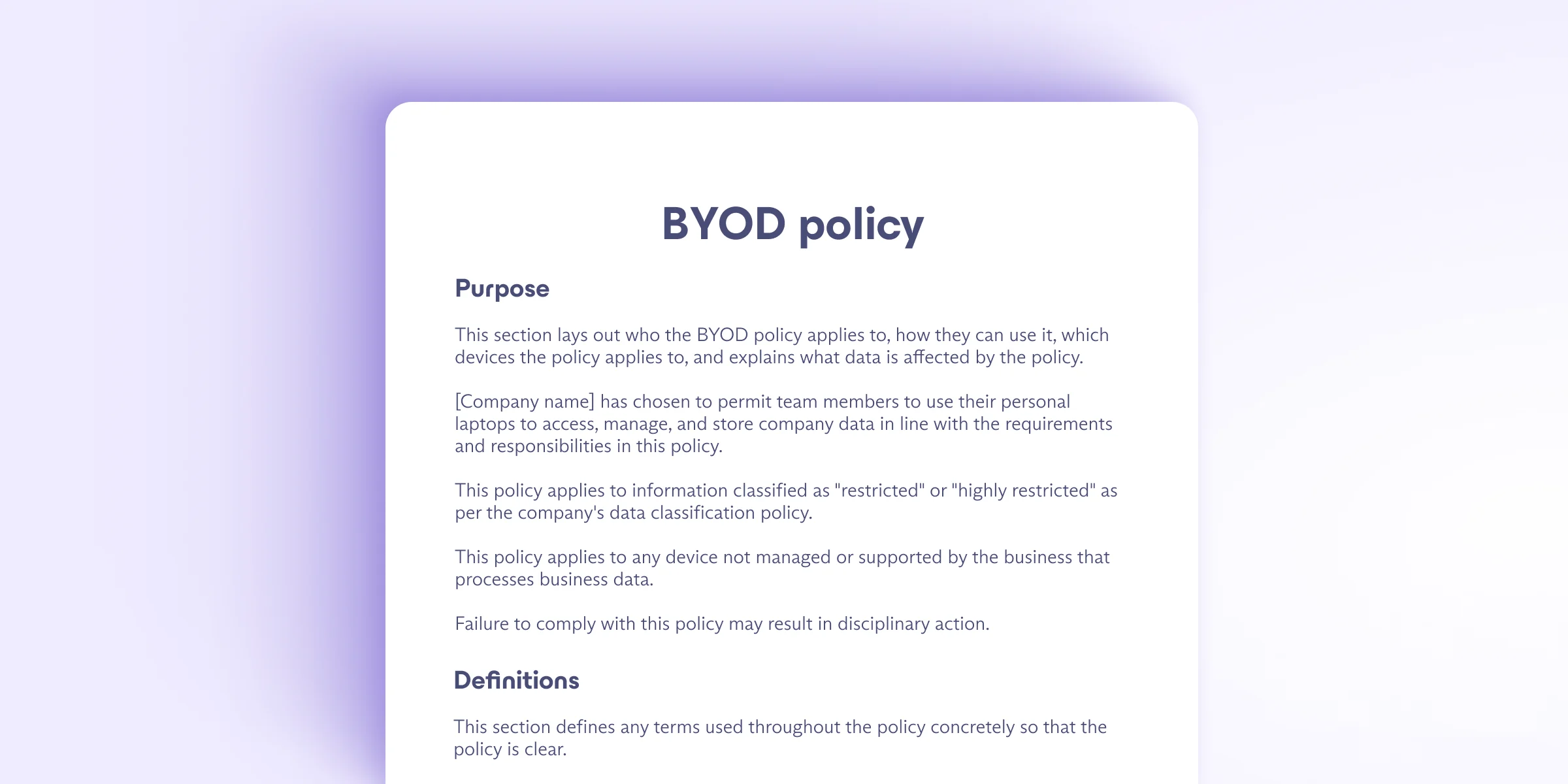 BYOD policy

Purpose

This section lays out who the BYOD policy applies to, how they can use it, which devices the policy applies to, and explains what data is affected by the policy.

[Company name] has chosen to permit team members to use their personal laptops to access, manage, and store company data in line with the requirements and responsibilities in this policy.

This policy applies to information classified as "restricted" or "highly restricted" as per the company's data classification policy.

This policy applies to any device not managed or supported by the business that processes business data.

Failure to comply with this policy may result in disciplinary action.

Definitions

This section defines any terms used throughout the policy concretely so that the policy is clear.